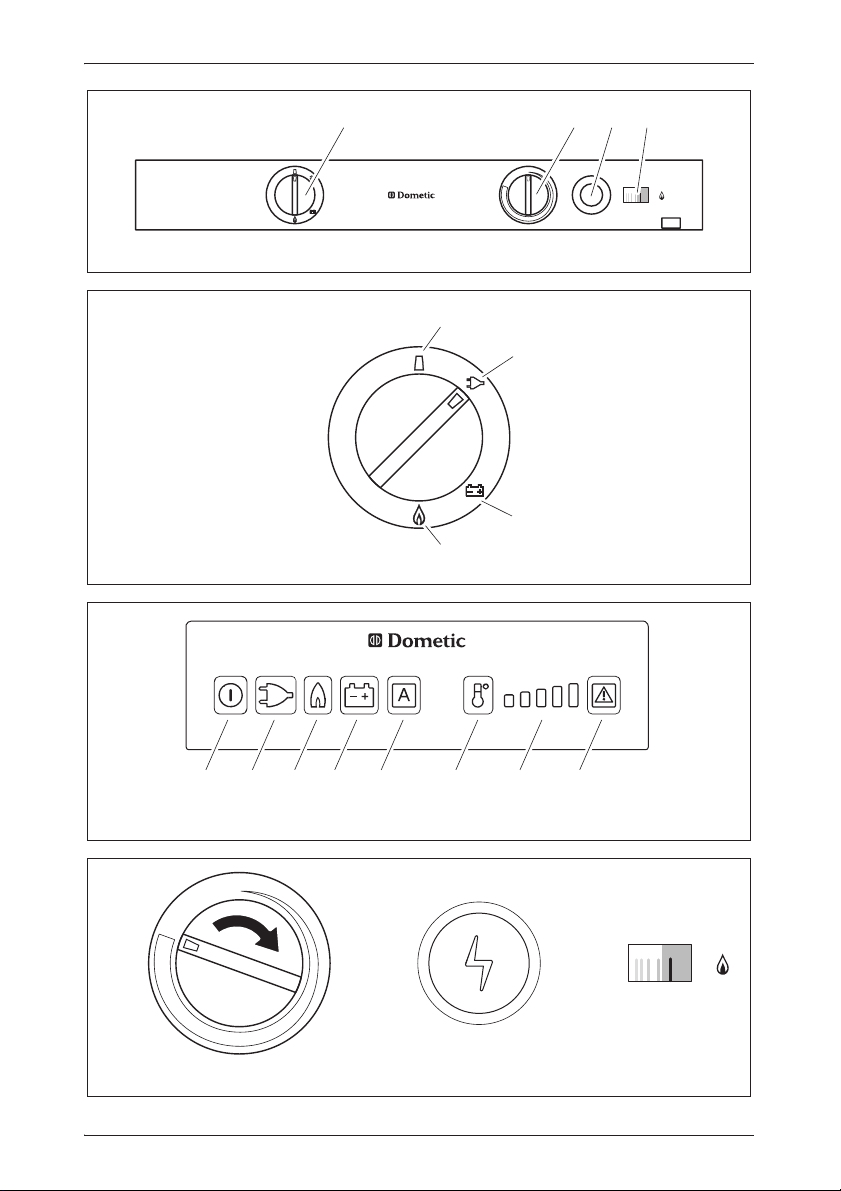 Dometic

Dometic

A